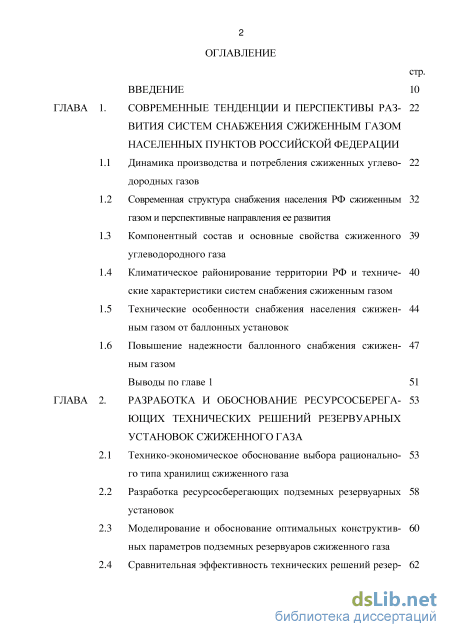 2

ОГЛАВЛЕНИЕ

| | | | стр. |
|---|---|---|---|
| | | ВВЕДЕНИЕ | 10 |
| ГЛАВА | 1. | СОВРЕМЕННЫЕ ТЕНДЕНЦИИ И ПЕРСПЕКТИВЫ РАЗВИТИЯ СИСТЕМ СНАБЖЕНИЯ СЖИЖЕННЫМ ГАЗОМ НАСЕЛЕННЫХ ПУНКТОВ РОССИЙСКОЙ ФЕДЕРАЦИИ | 22 |
| | 1.1 | Динамика производства и потребления сжиженных углеводородных газов | 22 |
| | 1.2 | Современная структура снабжения населения РФ сжиженным газом и перспективные направления ее развития | 32 |
| | 1.3 | Компонентный состав и основные свойства сжиженного углеводородного газа | 39 |
| | 1.4 | Климатическое районирование территории РФ и технические характеристики систем снабжения сжиженным газом | 40 |
| | 1.5 | Технические особенности снабжения населения сжиженным газом от баллонных установок | 44 |
| | 1.6 | Повышение надежности баллонного снабжения сжиженным газом | 47 |
| | | Выводы по главе 1 | 51 |
| ГЛАВА | 2. | РАЗРАБОТКА И ОБОСНОВАНИЕ РЕСУРСОСБЕРЕГАЮЩИХ ТЕХНИЧЕСКИХ РЕШЕНИЙ РЕЗЕРВУАРНЫХ УСТАНОВОК СЖИЖЕННОГО ГАЗА | 53 |
| | 2.1 | Технико-экономическое обоснование выбора рационального типа хранилищ сжиженного газа | 53 |
| | 2.2 | Разработка ресурсосберегающих подземных резервуарных установок | 58 |
| | 2.3 | Моделирование и обоснование оптимальных конструктивных параметров подземных резервуаров сжиженного газа | 60 |
| | 2.4 | Сравнительная эффективность технических решений резер- | 62 |

dsLib.net
библиотека диссертаций